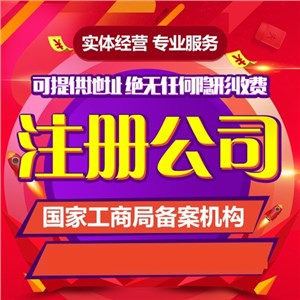 实体经营 专业服务

可提供地址 绝无任何隐形收费

注册公司

国家工商局备案机构